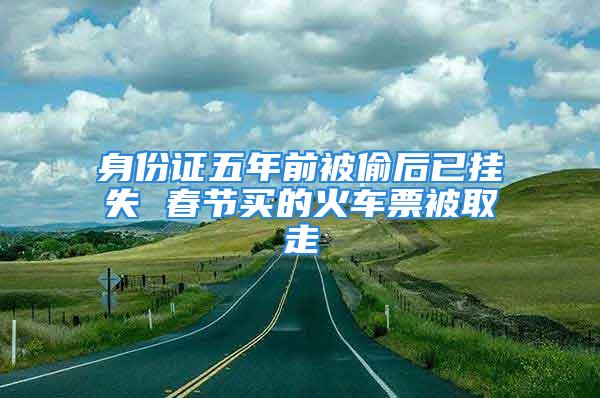 身份证五年前被偷后已挂失 春节买的火车票被取走